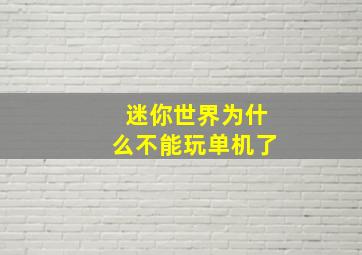 迷你世界为什么不能玩单机了